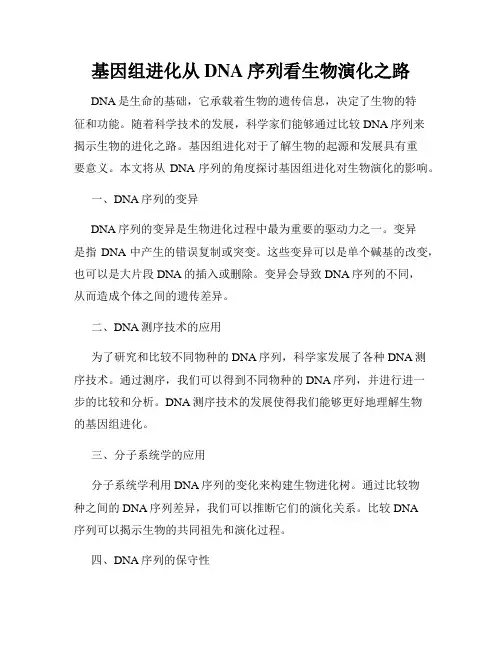 基因组进化从 DNA 序列看生物演化之路

DNA 是生命的基础，它承载着生物的遗传信息，决定了生物的特征和功能。随着科学技术的发展，科学家们能够通过比较 DNA 序列来揭示生物的进化之路。基因组进化对于了解生物的起源和发展具有重要意义。本文将从 DNA 序列的角度探讨基因组进化对生物演化的影响。

一、DNA 序列的变异

DNA 序列的变异是生物进化过程中最为重要的驱动力之一。变异是指 DNA 中产生的错误复制或突变。这些变异可以是单个碱基的改变，也可以是大片段 DNA 的插入或删除。变异会导致 DNA 序列的不同，从而造成个体之间的遗传差异。

二、DNA 测序技术的应用

为了研究和比较不同物种的 DNA 序列，科学家发展了各种 DNA 测序技术。通过测序，我们可以得到不同物种的 DNA 序列，并进行进一步的比较和分析。DNA 测序技术的发展使得我们能够更好地理解生物的基因组进化。

三、分子系统学的应用

分子系统学利用 DNA 序列的变化来构建生物进化树。通过比较物种之间的 DNA 序列差异，我们可以推断它们的演化关系。比较 DNA 序列可以揭示生物的共同祖先和演化过程。

四、DNA 序列的保守性